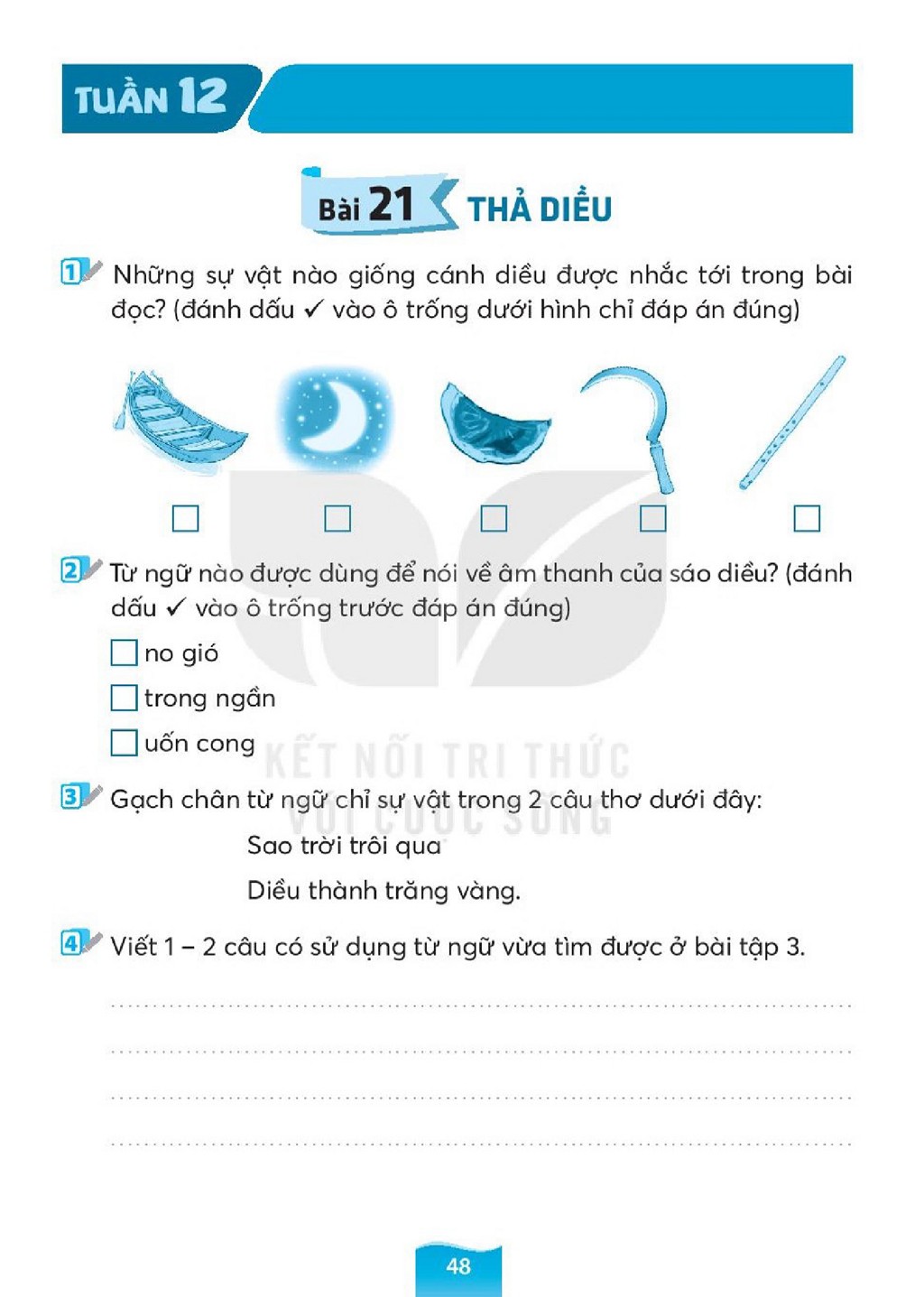 TUẦN 12

Bài 21 THẢ DIỀU

1 Những sự vật nào giống cánh diều được nhắc tới trong bài đọc? (đánh dấu ✓ vào ô trống dưới hình chỉ đáp án đúng)

☐ ☐ ☐ ☐ ☐

2 Từ ngữ nào được dùng để nói về âm thanh của sáo diều? (đánh dấu ✓ vào ô trống trước đáp án đúng)

☐ no gió
☐ trong ngần
☐ uốn cong

3 Gạch chân từ ngữ chỉ sự vật trong 2 câu thơ dưới đây:

Sao trời trôi qua
Diều thành trăng vàng.

4 Viết 1 – 2 câu có sử dụng từ ngữ vừa tìm được ở bài tập 3.

____
____
____
____

48

KẾT NỐI TRI THỨC VỚI CUỘC SỐNG